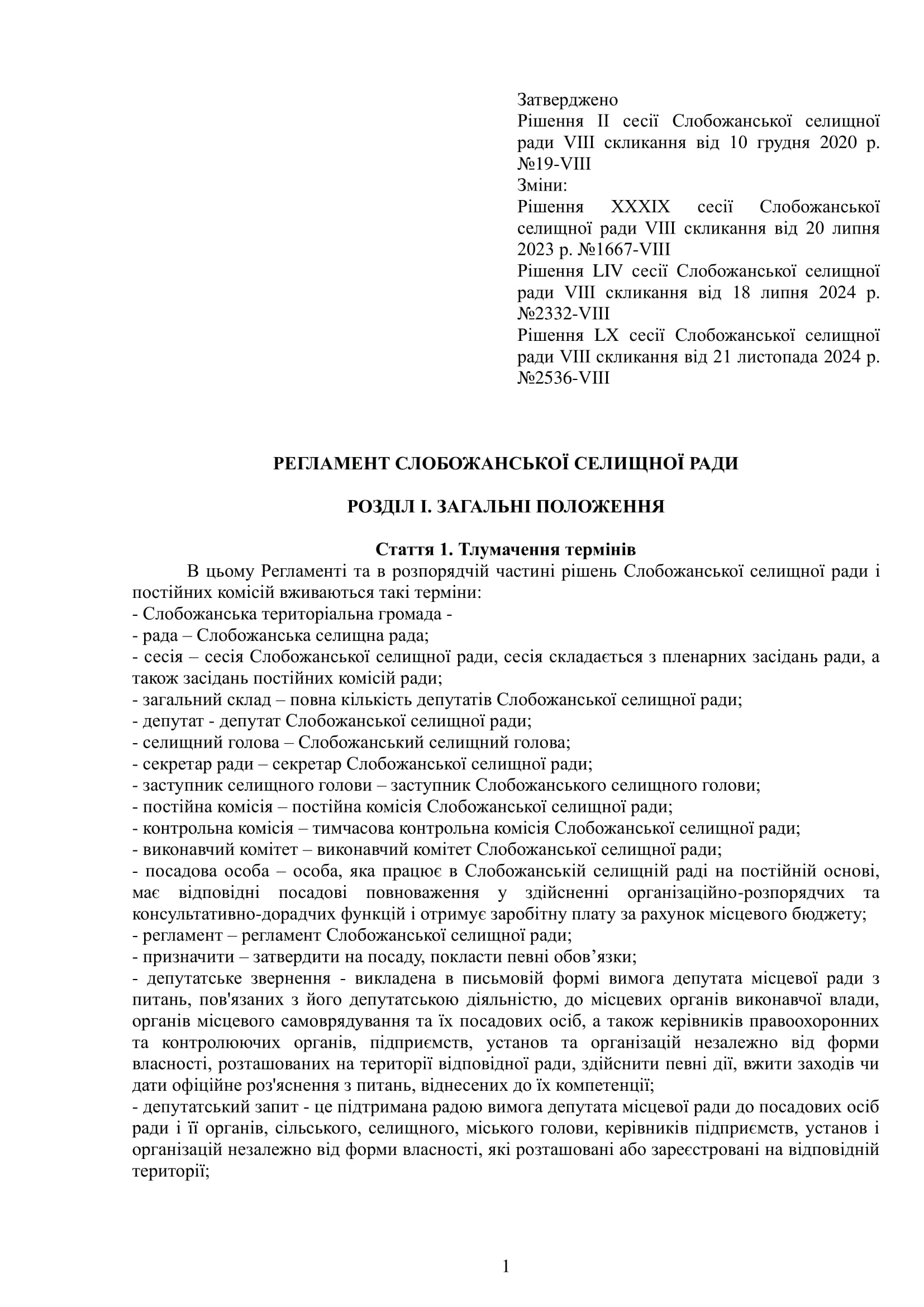 Затверджено
Рішення II сесії Слобожанської селищної ради VIII скликання від 10 грудня 2020 р. №19-VIII
Зміни:
Рішення XXXIX сесії Слобожанської селищної ради VIII скликання від 20 липня 2023 р. №1667-VIII
Рішення LIV сесії Слобожанської селищної ради VIII скликання від 18 липня 2024 р. №2332-VIII
Рішення LX сесії Слобожанської селищної ради VIII скликання від 21 листопада 2024 р. №2536-VIII

РЕГЛАМЕНТ СЛОБОЖАНСЬКОЇ СЕЛИЩНОЇ РАДИ

РОЗДІЛ І. ЗАГАЛЬНІ ПОЛОЖЕННЯ

Стаття 1. Тлумачення термінів

В цьому Регламенті та в розпорядчій частині рішень Слобожанської селищної ради і постійних комісій вживаються такі терміни:
- Слобожанська територіальна громада -
- рада – Слобожанська селищна рада;
- сесія – сесія Слобожанської селищної ради, сесія складається з пленарних засідань ради, а також засідань постійних комісій ради;
- загальний склад – повна кількість депутатів Слобожанської селищної ради;
- депутат - депутат Слобожанської селищної ради;
- селищний голова – Слобожанський селищний голова;
- секретар ради – секретар Слобожанської селищної ради;
- заступник селищного голови – заступник Слобожанського селищного голови;
- постійна комісія – постійна комісія Слобожанської селищної ради;
- контрольна комісія – тимчасова контрольна комісія Слобожанської селищної ради;
- виконавчий комітет – виконавчий комітет Слобожанської селищної ради;
- посадова особа – особа, яка працює в Слобожанській селищній раді на постійній основі, має відповідні посадові повноваження у здійсненні організаційно-розпорядчих та консультативно-дорадчих функцій і отримує заробітну плату за рахунок місцевого бюджету;
- регламент – регламент Слобожанської селищної ради;
- призначити – затвердити на посаду, покласти певні обов’язки;
- депутатське звернення - викладена в письмовій формі вимога депутата місцевої ради з питань, пов'язаних з його депутатською діяльністю, до місцевих органів виконавчої влади, органів місцевого самоврядування та їх посадових осіб, а також керівників правоохоронних та контролюючих органів, підприємств, установ та організацій незалежно від форми власності, розташованих на території відповідної ради, здійснити певні дії, вжити заходів чи дати офіційне роз'яснення з питань, віднесених до їх компетенції;
- депутатський запит - це підтримана радою вимога депутата місцевої ради до посадових осіб ради і її органів, сільського, селищного, міського голови, керівників підприємств, установ і організацій незалежно від форми власності, які розташовані або зареєстровані на відповідній території;

1